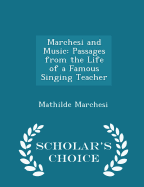 Marchesi and Music: Passages from the Life of a Famous Singing Teacher

Mathilde Marchesi

SCHOLAR'S CHOICE